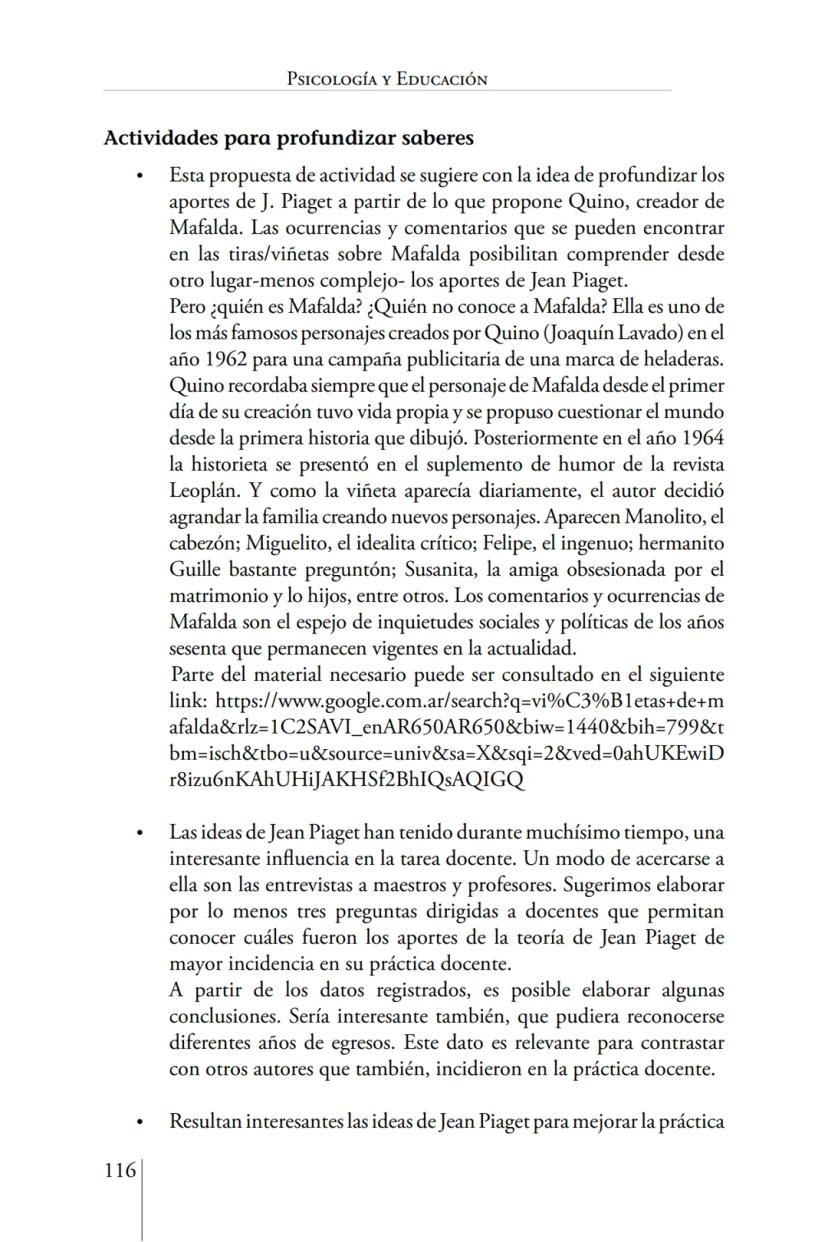 Psicología y Educación

Actividades para profundizar saberes

• Esta propuesta de actividad se sugiere con la idea de profundizar los aportes de J. Piaget a partir de lo que propone Quino, creador de Mafalda. Las ocurrencias y comentarios que se pueden encontrar en las tiras/viñetas sobre Mafalda posibilitan comprender desde otro lugar-menos complejo- los aportes de Jean Piaget.
Pero ¿quién es Mafalda? ¿Quién no conoce a Mafalda? Ella es uno de los más famosos personajes creados por Quino (Joaquín Lavado) en el año 1962 para una campaña publicitaria de una marca de heladeras. Quino recordaba siempre que el personaje de Mafalda desde el primer día de su creación tuvo vida propia y se propuso cuestionar el mundo desde la primera historia que dibujó. Posteriormente en el año 1964 la historieta se presentó en el suplemento de humor de la revista Leoplán. Y como la viñeta aparecía diariamente, el autor decidió agrandar la familia creando nuevos personajes. Aparecen Manolito, el cabezón; Miguelito, el idealita crítico; Felipe, el ingenuo; hermanito Guille bastante preguntón; Susanita, la amiga obsesionada por el matrimonio y lo hijos, entre otros. Los comentarios y ocurrencias de Mafalda son el espejo de inquietudes sociales y políticas de los años sesenta que permanecen vigentes en la actualidad.
Parte del material necesario puede ser consultado en el siguiente link: https://www.google.com.ar/search?q=vi%C3%B1etas+de+mafalda&rlz=1C2SAVI_enAR650AR650&biw=1440&bih=799&tbm=isch&tbo=u&source=univ&sa=X&sqi=2&ved=0ahUKEwiDr8izu6nKAhUHiJAKHSf2BhIQsAQIGQ

• Las ideas de Jean Piaget han tenido durante muchísimo tiempo, una interesante influencia en la tarea docente. Un modo de acercarse a ella son las entrevistas a maestros y profesores. Sugerimos elaborar por lo menos tres preguntas dirigidas a docentes que permitan conocer cuáles fueron los aportes de la teoría de Jean Piaget de mayor incidencia en su práctica docente.
A partir de los datos registrados, es posible elaborar algunas conclusiones. Sería interesante también, que pudiera reconocerse diferentes años de egresos. Este dato es relevante para contrastar con otros autores que también, incidieron en la práctica docente.

• Resultan interesantes las ideas de Jean Piaget para mejorar la práctica

116